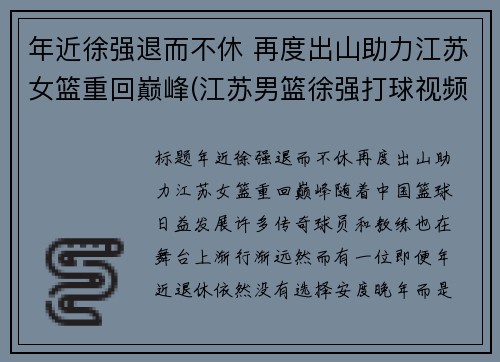 年近徐强退而不休 再度出山助力江苏女篮重回巅峰(江苏男篮徐强打球视频

标题年近徐强退而不休再度出山助力江苏女篮重回巅峰随着中国篮球日益发展许多传奇球员和教练也在舞台上渐行渐远然而有一位即便年近退休依然没有选择安度晚年而是